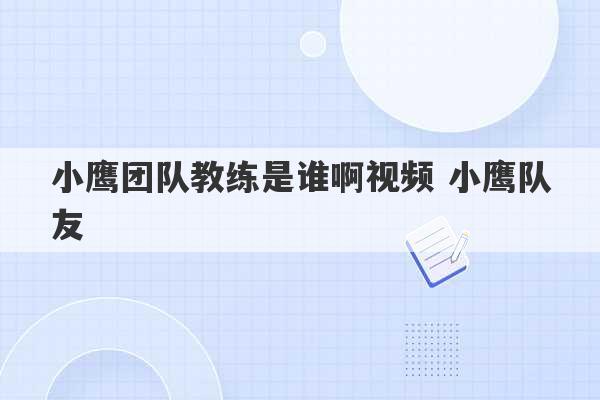 小鹰团队教练是谁啊视频 小鹰队友